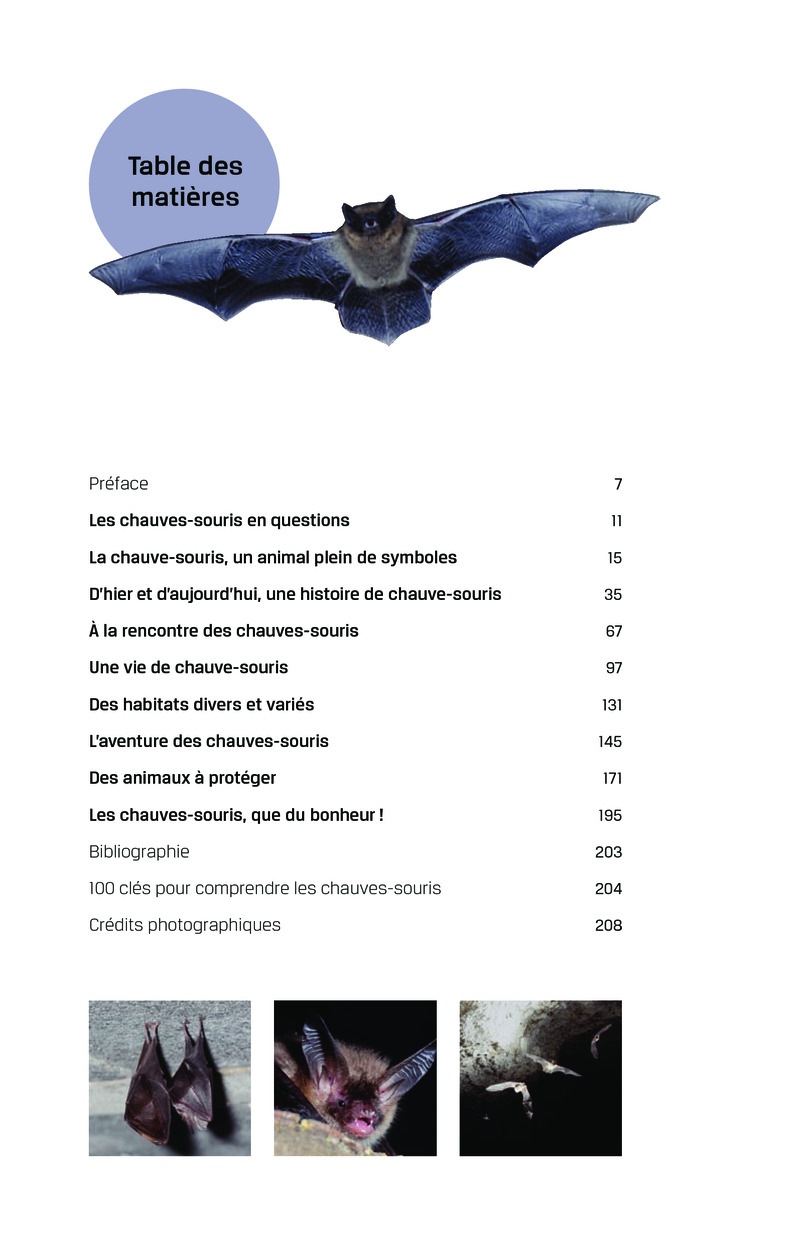 Table des matières

Préface 7

Les chauves-souris en questions 11

La chauve-souris, un animal plein de symboles 15

D'hier et d'aujourd'hui, une histoire de chauve-souris 35

À la rencontre des chauves-souris 67

Une vie de chauve-souris 97

Des habitats divers et variés 131

L'aventure des chauves-souris 145

Des animaux à protéger 171

Les chauves-souris, que du bonheur ! 195

Bibliographie 203

100 clés pour comprendre les chauves-souris 204

Crédits photographiques 208